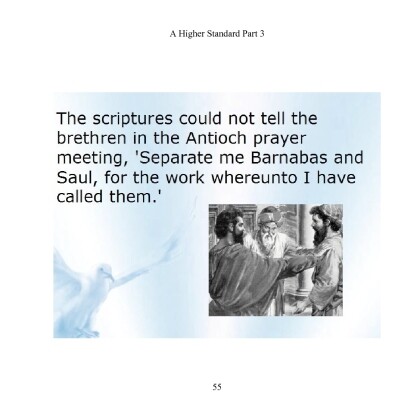 A Higher Standard Part 3

The scriptures could not tell the brethren in the Antioch prayer meeting, 'Separate me Barnabas and Saul, for the work whereunto I have called them.'

55